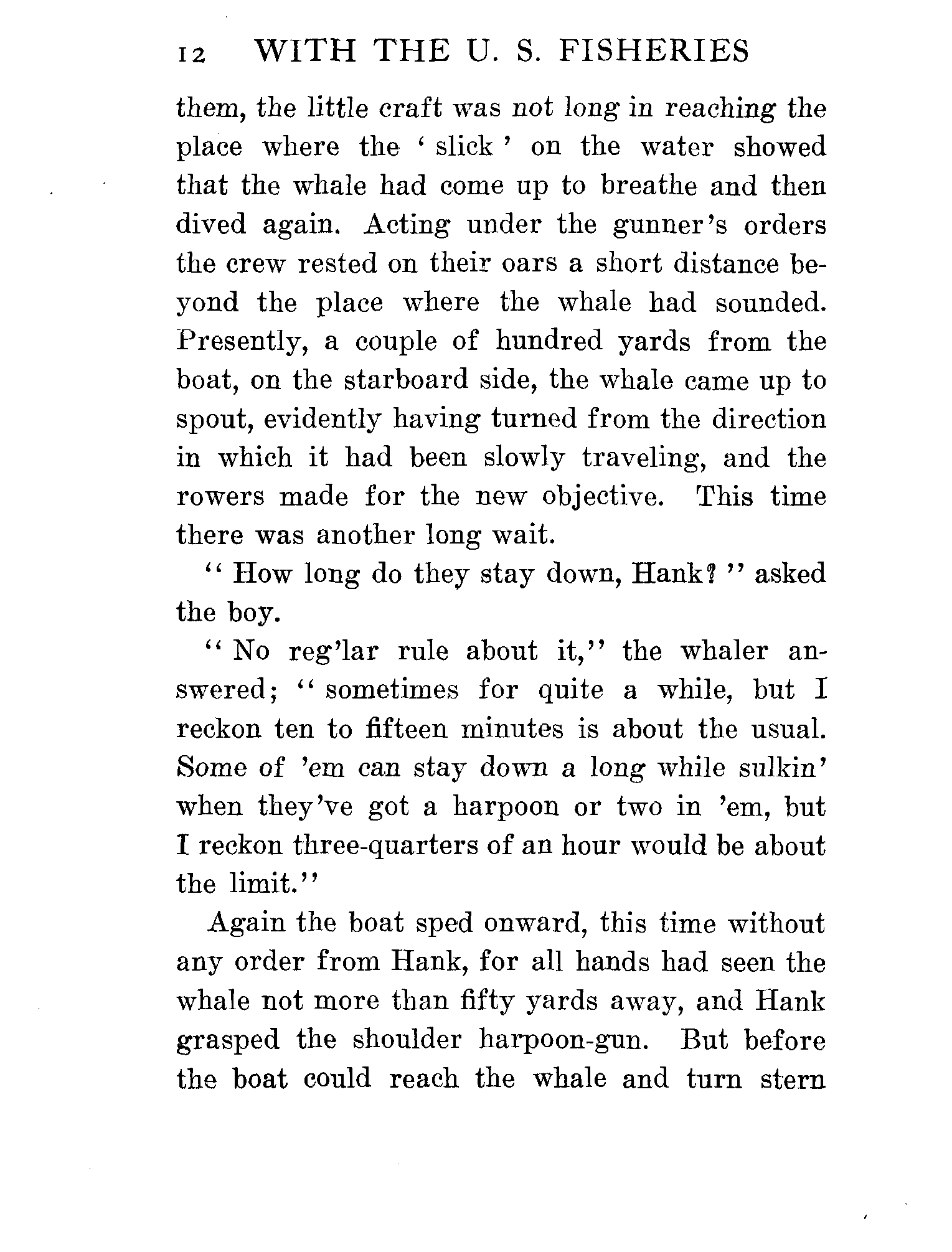 12 WITH THE U. S. FISHERIES

them, the little craft was not long in reaching the place where the 'slick' on the water showed that the whale had come up to breathe and then dived again. Acting under the gunner's orders the crew rested on their oars a short distance beyond the place where the whale had sounded. Presently, a couple of hundred yards from the boat, on the starboard side, the whale came up to spout, evidently having turned from the direction in which it had been slowly traveling, and the rowers made for the new objective. This time there was another long wait.

"How long do they stay down, Hank?" asked the boy.

"No reg'lar rule about it," the whaler answered; "sometimes for quite a while, but I reckon ten to fifteen minutes is about the usual. Some of 'em can stay down a long while sulkin' when they've got a harpoon or two in 'em, but I reckon three-quarters of an hour would be about the limit."

Again the boat sped onward, this time without any order from Hank, for all hands had seen the whale not more than fifty yards away, and Hank grasped the shoulder harpoon-gun. But before the boat could reach the whale and turn stern